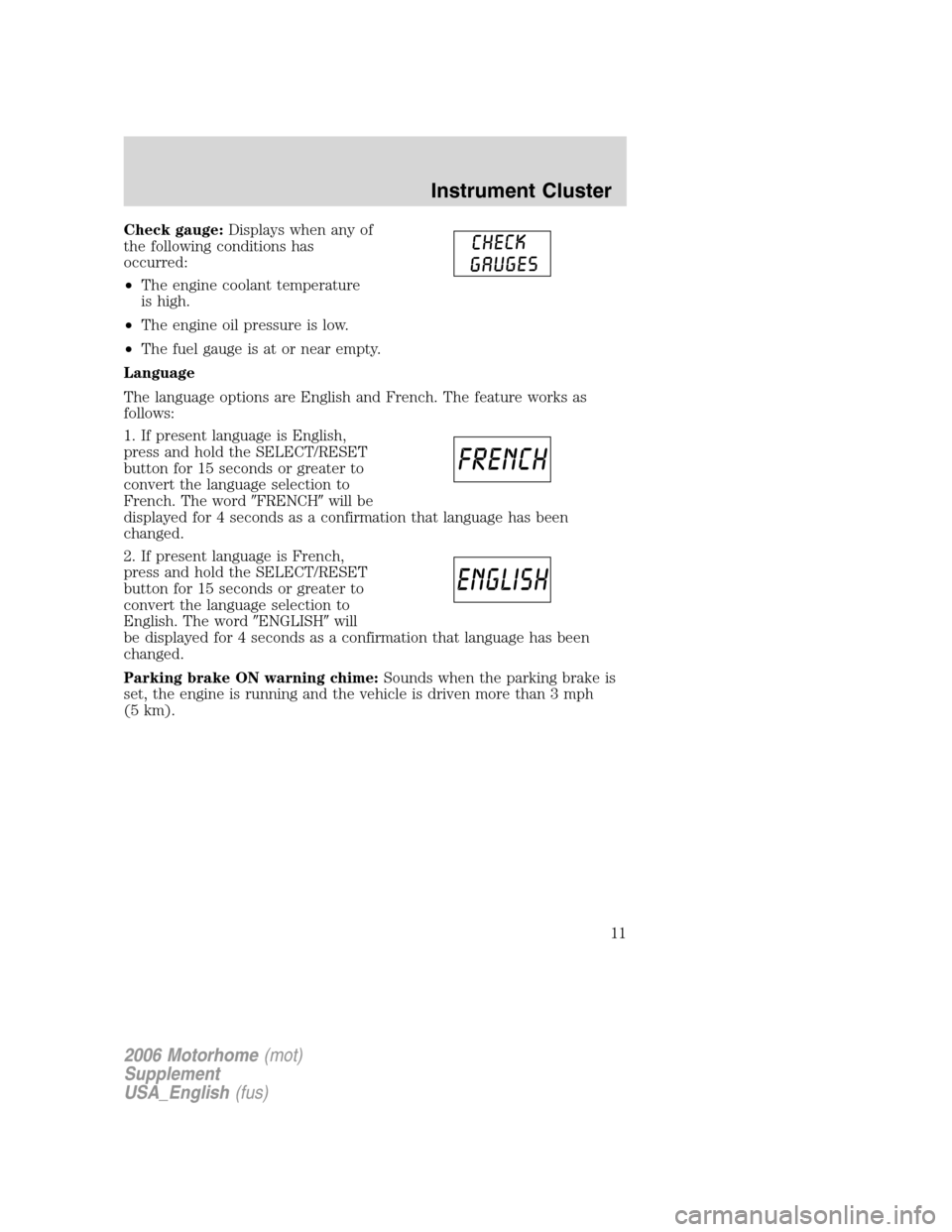 Instrument Cluster

Check gauge: Displays when any of the following conditions has occurred:

CHECK GAUGES

• The engine coolant temperature is high.

• The engine oil pressure is low.

• The fuel gauge is at or near empty.

Language

The language options are English and French. The feature works as follows:

1. If present language is English, press and hold the SELECT/RESET button for 15 seconds or greater to convert the language selection to French. The word ″FRENCH″ will be displayed for 4 seconds as a confirmation that language has been changed.

FRENCH

2. If present language is French, press and hold the SELECT/RESET button for 15 seconds or greater to convert the language selection to English. The word ″ENGLISH″ will be displayed for 4 seconds as a confirmation that language has been changed.

ENGLISH

Parking brake ON warning chime: Sounds when the parking brake is set, the engine is running and the vehicle is driven more than 3 mph (5 km).

11

2006 Motorhome (mot)
Supplement
USA_English (fus)

carmanualsonline.info